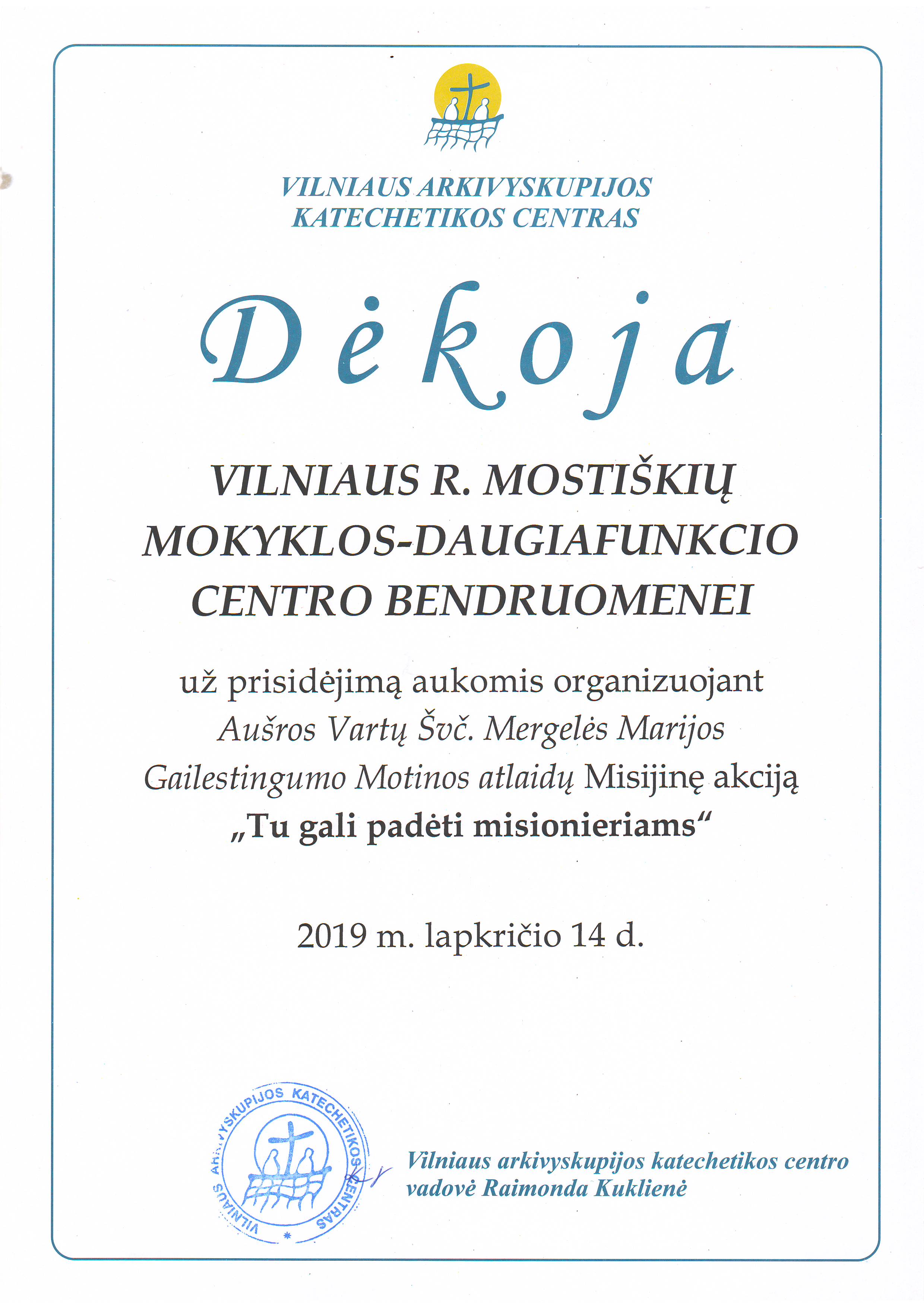 VILNIAUS ARKIVYSKUPIJOS KATECHETIKOS CENTRAS

Dėkoja

VILNIAUS R. MOSTIŠKIŲ MOKYKLOS-DAUGIAFUNKCIO CENTRO BENDRUOMENEI

už prisidėjimą aukomis organizuojant Aušros Vartų Švč. Mergelės Marijos Gailestingumo Motinos atlaidų Misijinę akciją „Tu gali padėti misionieriams“

2019 m. lapkričio 14 d.

VILNIAUS ARKIVYSKUPIJOS KATECHETIKOS CENTRAS

Vilniaus arkivyskupijos katechetikos centro vadovė Raimonda Kuklienė